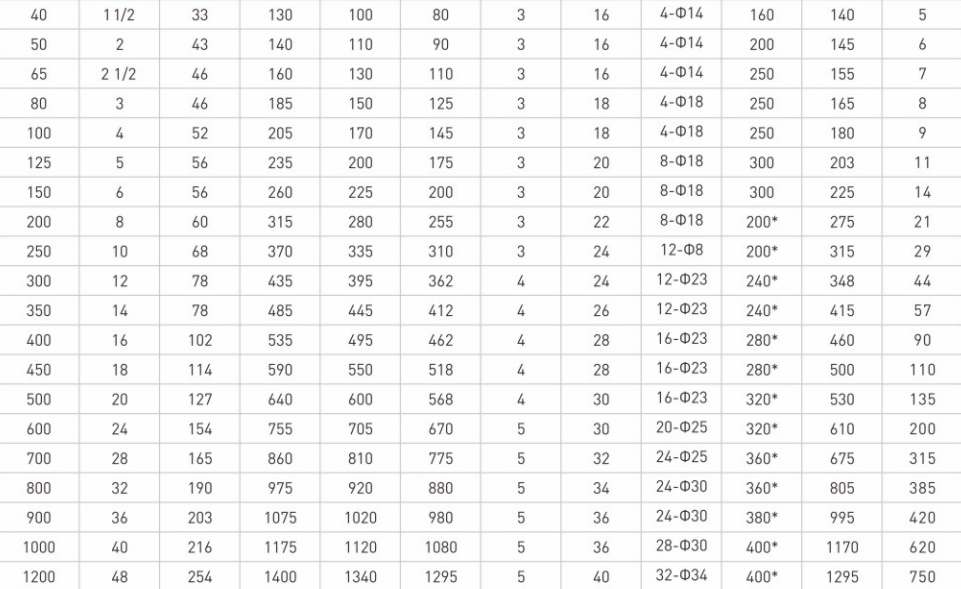 | 40 | 1 1/2 | 33 | 130 | 100 | 80 | 3 | 16 | 4-Φ14 | 160 | 140 | 5 |
|---|---|---|---|---|---|---|---|---|---|---|---|
| 50 | 2 | 43 | 140 | 110 | 90 | 3 | 16 | 4-Φ14 | 200 | 145 | 6 |
| 65 | 2 1/2 | 46 | 160 | 130 | 110 | 3 | 16 | 4-Φ14 | 250 | 155 | 7 |
| 80 | 3 | 46 | 185 | 150 | 125 | 3 | 18 | 4-Φ18 | 250 | 165 | 8 |
| 100 | 4 | 52 | 205 | 170 | 145 | 3 | 18 | 4-Φ18 | 250 | 180 | 9 |
| 125 | 5 | 56 | 235 | 200 | 175 | 3 | 20 | 8-Φ18 | 300 | 203 | 11 |
| 150 | 6 | 56 | 260 | 225 | 200 | 3 | 20 | 8-Φ18 | 300 | 225 | 14 |
| 200 | 8 | 60 | 315 | 280 | 255 | 3 | 22 | 8-Φ18 | 200* | 275 | 21 |
| 250 | 10 | 68 | 370 | 335 | 310 | 3 | 24 | 12-Φ8 | 200* | 315 | 29 |
| 300 | 12 | 78 | 435 | 395 | 362 | 4 | 24 | 12-Φ23 | 240* | 348 | 44 |
| 350 | 14 | 78 | 485 | 445 | 412 | 4 | 26 | 12-Φ23 | 240* | 415 | 57 |
| 400 | 16 | 102 | 535 | 495 | 462 | 4 | 28 | 16-Φ23 | 280* | 460 | 90 |
| 450 | 18 | 114 | 590 | 550 | 518 | 4 | 28 | 16-Φ23 | 280* | 500 | 110 |
| 500 | 20 | 127 | 640 | 600 | 568 | 4 | 30 | 16-Φ23 | 320* | 530 | 135 |
| 600 | 24 | 154 | 755 | 705 | 670 | 5 | 30 | 20-Φ25 | 320* | 610 | 200 |
| 700 | 28 | 165 | 860 | 810 | 775 | 5 | 32 | 24-Φ25 | 360* | 675 | 315 |
| 800 | 32 | 190 | 975 | 920 | 880 | 5 | 34 | 24-Φ30 | 360* | 805 | 385 |
| 900 | 36 | 203 | 1075 | 1020 | 980 | 5 | 36 | 24-Φ30 | 380* | 995 | 420 |
| 1000 | 40 | 216 | 1175 | 1120 | 1080 | 5 | 36 | 28-Φ30 | 400* | 1170 | 620 |
| 1200 | 48 | 254 | 1400 | 1340 | 1295 | 5 | 40 | 32-Φ34 | 400* | 1295 | 750 |